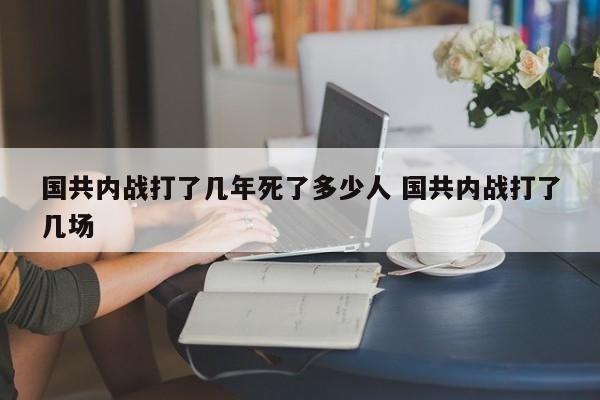 国共内战打了几年死了多少人 国共内战打了几场